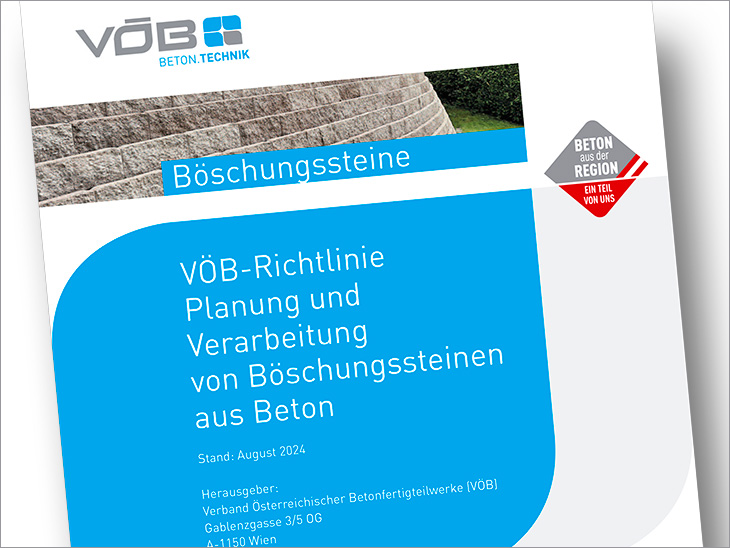 VÖB
BETON.TECHNIK

Böschungssteine

BETON
aus der
REGION
EIN TEIL
VON UNS

VÖB-Richtlinie
Planung und Verarbeitung von Böschungssteinen aus Beton

Stand: August 2024

Herausgeber:
Verband Österreichischer Betonfertigteilwerke (VÖB)
Gablenzgasse 3/5 OG
A-1150 Wien